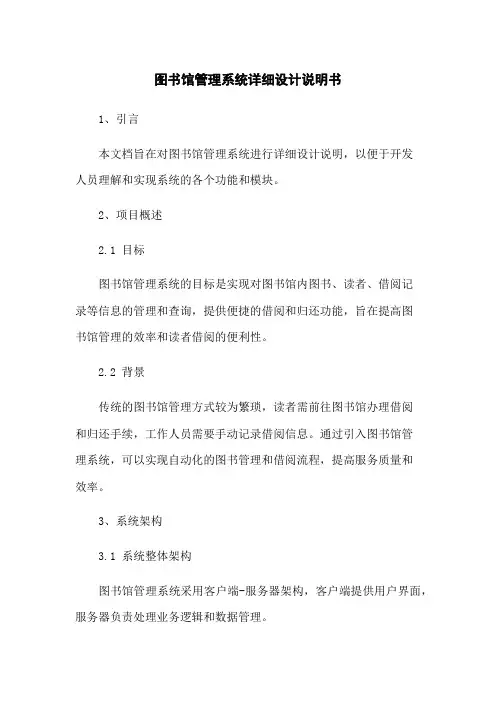 图书馆管理系统详细设计说明书

1、引言

本文档旨在对图书馆管理系统进行详细设计说明，以便于开发人员理解和实现系统的各个功能和模块。

2、项目概述

2.1 目标

图书馆管理系统的目标是实现对图书馆内图书、读者、借阅记录等信息的管理和查询，提供便捷的借阅和归还功能，旨在提高图书馆管理的效率和读者借阅的便利性。

2.2 背景

传统的图书馆管理方式较为繁琐，读者需前往图书馆办理借阅和归还手续，工作人员需要手动记录借阅信息。通过引入图书馆管理系统，可以实现自动化的图书管理和借阅流程，提高服务质量和效率。

3、系统架构

3.1 系统整体架构

图书馆管理系统采用客户端-服务器架构，客户端提供用户界面，服务器负责处理业务逻辑和数据管理。